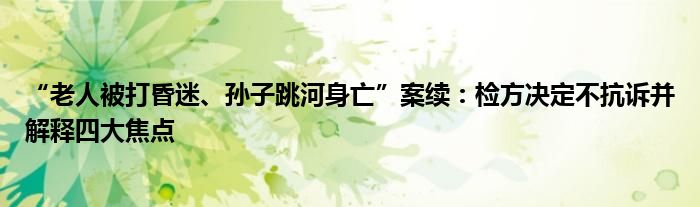 “老人被打昏迷、孙子跳河身亡”案续：检方决定不抗诉并解释四大焦点